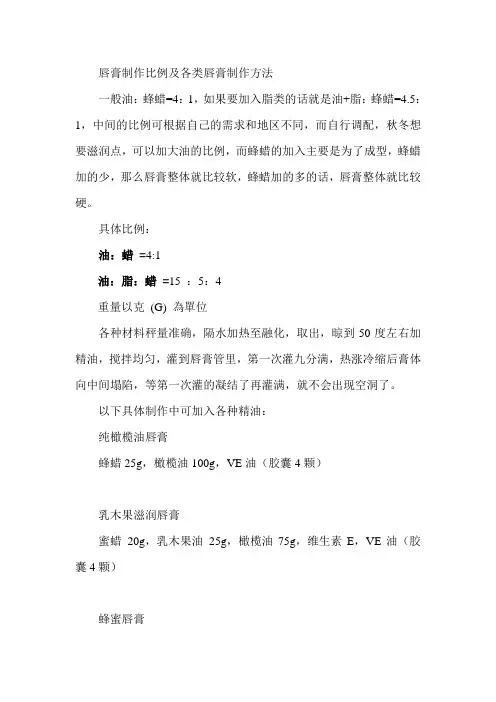 唇膏制作比例及各类唇膏制作方法

一般油：蜂蜡=4：1，如果要加入脂类的话就是油+脂：蜂蜡=4.5：1，中间的比例可根据自己的需求和地区不同，而自行调配，秋冬想要滋润点，可以加大油的比例，而蜂蜡的加入主要是为了成型，蜂蜡加的少，那么唇膏整体就比较软，蜂蜡加的多的话，唇膏整体就比较硬。

具体比例：

油：蜡 =4:1

油：脂：蜡 =15 ：5：4

重量以克 (G) 為單位

各种材料秤量准确，隔水加热至融化，取出，晾到 50 度左右加精油，搅拌均匀，灌到唇膏管里，第一次灌九分满，热涨冷缩后膏体向中间塌陷，等第一次灌的凝结了再灌满，就不会出现空洞了。

以下具体制作中可加入各种精油：

纯橄榄油唇膏

蜂蜡 25g，橄榄油 100g，VE 油（胶囊 4 颗）

乳木果滋润唇膏

蜜蜡 20g，乳木果油 25g，橄榄油 75g，维生素 E，VE 油（胶囊 4 颗）

蜂蜜唇膏